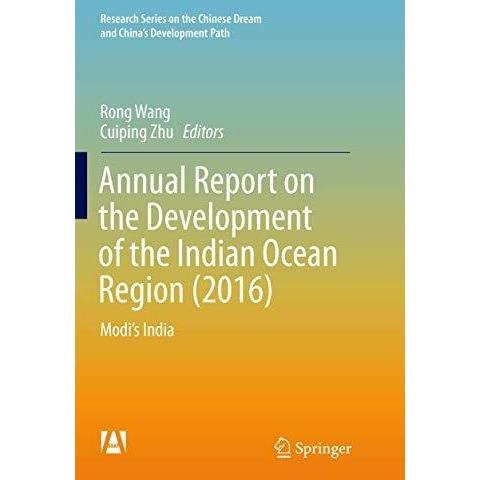 Research Series on the Chinese Dream and China's Development Path

Rong Wang
Cuiping Zhu Editors

Annual Report on the Development of the Indian Ocean Region (2016)

Modi's India

Springer